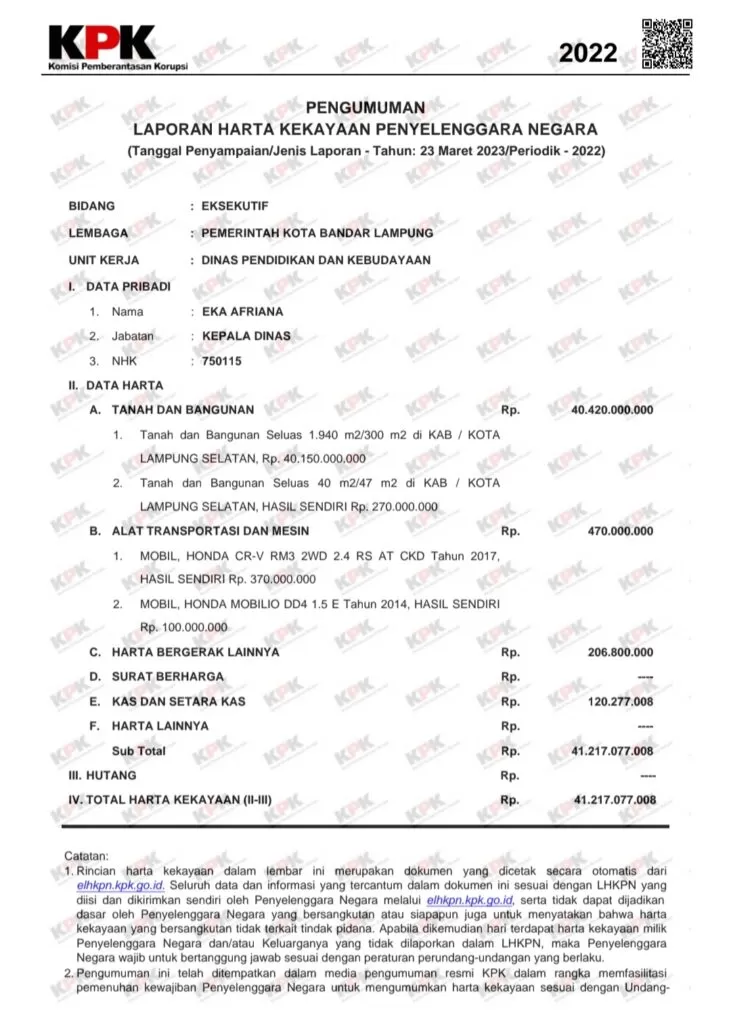 KPK
Komisi Pemberantasan Korupsi

2022

PENGUMUMAN
LAPORAN HARTA KEKAYAAN PENYELENGGARA NEGARA
(Tanggal Penyampaian/Jenis Laporan - Tahun: 23 Maret 2023/Periodik - 2022)

BIDANG : EKSEKUTIF
LEMBAGA : PEMERINTAH KOTA BANDAR LAMPUNG
UNIT KERJA : DINAS PENDIDIKAN DAN KEBUDAYAAN

I. DATA PRIBADI
1. Nama : EKA AFRIANA
2. Jabatan : KEPALA DINAS
3. NHK : 750115

II. DATA HARTA
A. TANAH DAN BANGUNAN Rp. 40.420.000.000
1. Tanah dan Bangunan Seluas 1.940 m2/300 m2 di KAB / KOTA LAMPUNG SELATAN, Rp. 40.150.000.000
2. Tanah dan Bangunan Seluas 40 m2/47 m2 di KAB / KOTA LAMPUNG SELATAN, HASIL SENDIRI Rp. 270.000.000
B. ALAT TRANSPORTASI DAN MESIN Rp. 470.000.000
1. MOBIL, HONDA CR-V RM3 2WD 2.4 RS AT CKD Tahun 2017, HASIL SENDIRI Rp. 370.000.000
2. MOBIL, HONDA MOBILIO DD4 1.5 E Tahun 2014, HASIL SENDIRI Rp. 100.000.000
C. HARTA BERGERAK LAINNYA Rp. 206.800.000
D. SURAT BERHARGA Rp. ----
E. KAS DAN SETARA KAS Rp. 120.277.008
F. HARTA LAINNYA Rp. ----
Sub Total Rp. 41.217.077.008
III. HUTANG Rp. ----
IV. TOTAL HARTA KEKAYAAN (II-III) Rp. 41.217.077.008

Catatan:
1. Rincian harta kekayaan dalam lembar ini merupakan dokumen yang dicetak secara otomatis dari elhkpn.kpk.go.id. Seluruh data dan informasi yang tercantum dalam dokumen ini sesuai dengan LHKPN yang diisi dan dikirimkan sendiri oleh Penyelenggara Negara melalui elhkpn.kpk.go.id, serta tidak dapat dijadikan dasar oleh Penyelenggara Negara yang bersangkutan atau siapapun juga untuk menyatakan bahwa harta kekayaan yang bersangkutan tidak terkait tindak pidana. Apabila dikemudian hari terdapat harta kekayaan milik Penyelenggara Negara dan/atau Keluarganya yang tidak dilaporkan dalam LHKPN, maka Penyelenggara Negara wajib untuk bertanggung jawab sesuai dengan peraturan perundang-undangan yang berlaku.
2. Pengumuman ini telah ditempatkan dalam media pengumuman resmi KPK dalam rangka memfasilitasi pemenuhan kewajiban Penyelenggara Negara untuk mengumumkan harta kekayaan sesuai dengan Undang-